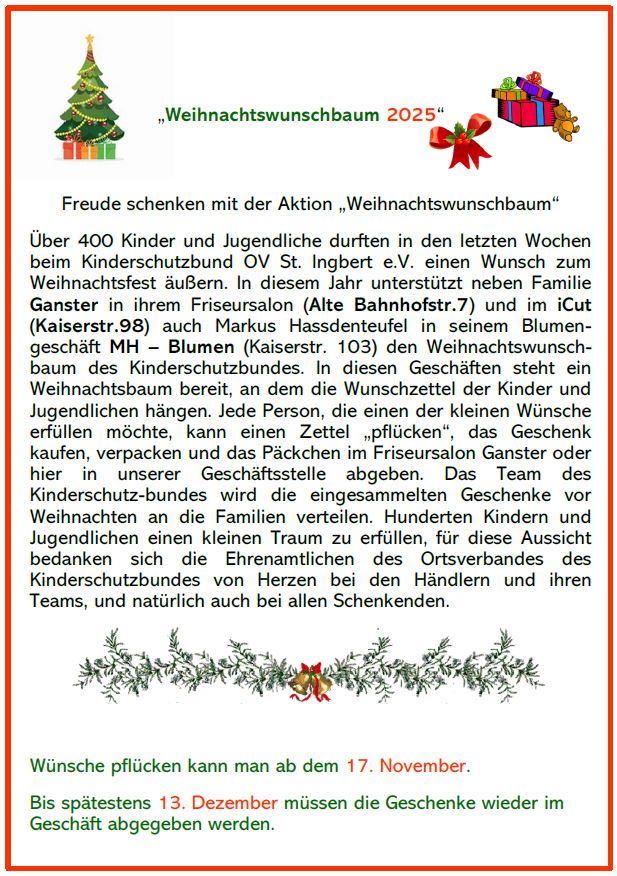 „Weihnachtswunschbaum 2025“

Freude schenken mit der Aktion „Weihnachtswunschbaum“

Über 400 Kinder und Jugendliche durften in den letzten Wochen beim Kinderschutzbund OV St. Ingbert e.V. einen Wunsch zum Weihnachtsfest äußern. In diesem Jahr unterstützt neben Familie Ganster in ihrem Friseursalon (Alte Bahnhofstr.7) und im iCut (Kaiserstr.98) auch Markus Hassdenteufel in seinem Blumengeschäft MH – Blumen (Kaiserstr. 103) den Weihnachtswunschbaum des Kinderschutzbundes. In diesen Geschäften steht ein Weihnachtsbaum bereit, an dem die Wunschzettel der Kinder und Jugendlichen hängen. Jede Person, die einen der kleinen Wünsche erfüllen möchte, kann einen Zettel „pflücken“, das Geschenk kaufen, verpacken und das Päckchen im Friseursalon Ganster oder hier in unserer Geschäftsstelle abgeben. Das Team des Kinderschutz-bundes wird die eingesammelten Geschenke vor Weihnachten an die Familien verteilen. Hunderten Kindern und Jugendlichen einen kleinen Traum zu erfüllen, für diese Aussicht bedanken sich die Ehrenamtlichen des Ortsverbandes des Kinderschutzbundes von Herzen bei den Händlern und ihren Teams, und natürlich auch bei allen Schenkenden.

Wünsche pflücken kann man ab dem 17. November.

Bis spätestens 13. Dezember müssen die Geschenke wieder im Geschäft abgegeben werden.